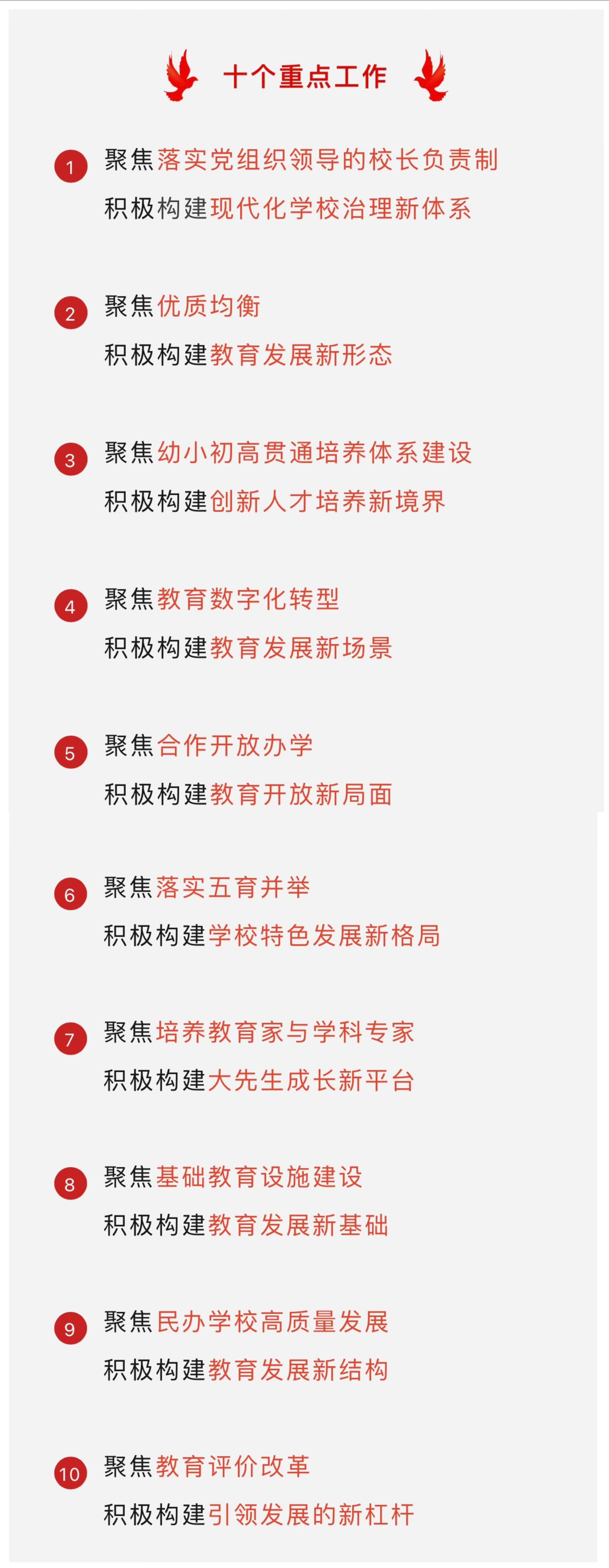 十个重点工作

1 聚焦落实党组织领导的校长负责制
积极构建现代化学校治理新体系

2 聚焦优质均衡
积极构建教育发展新形态

3 聚焦幼小初高贯通培养体系建设
积极构建创新人才培养新境界

4 聚焦教育数字化转型
积极构建教育发展新场景

5 聚焦合作开放办学
积极构建教育开放新局面

6 聚焦落实五育并举
积极构建学校特色发展新格局

7 聚焦培养教育家与学科专家
积极构建大先生成长新平台

8 聚焦基础教育设施建设
积极构建教育发展新基础

9 聚焦民办学校高质量发展
积极构建教育发展新结构

10 聚焦教育评价改革
积极构建引领发展的新杠杆